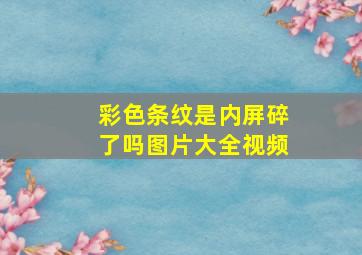 彩色条纹是内屏碎了吗图片大全视频